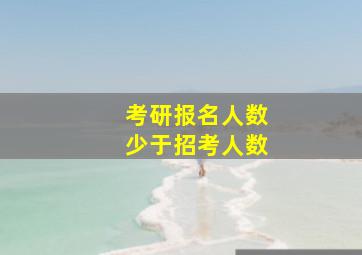 考研报名人数
少于招考人数